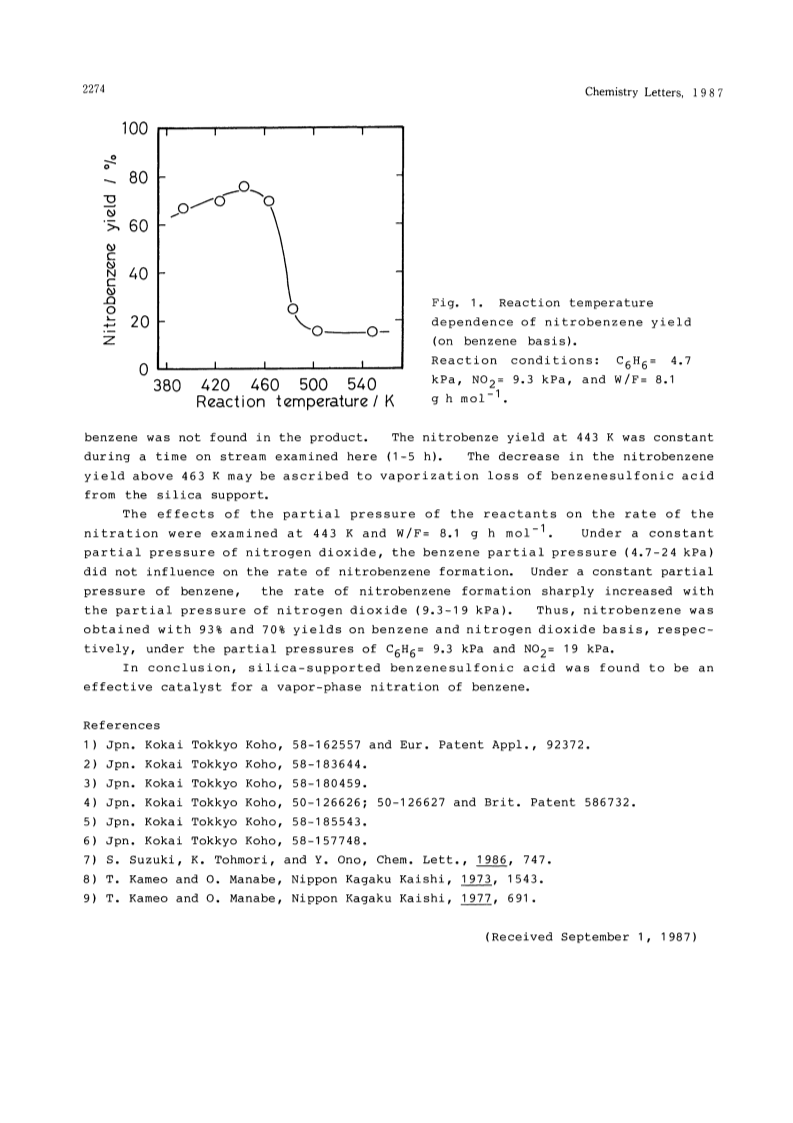 2274

Chemistry Letters, 1987

100
80
60
40
20
0
Nitrobenzene yield / %
380 420 460 500 540
Reaction temperature / K

Fig. 1. Reaction temperature dependence of nitrobenzene yield (on benzene basis).
Reaction conditions: $C_6H_6$= 4.7 kPa, $NO_2$= 9.3 kPa, and W/F= 8.1 g h mol$^{-1}$.

benzene was not found in the product. The nitrobenze yield at 443 K was constant during a time on stream examined here (1-5 h). The decrease in the nitrobenzene yield above 463 K may be ascribed to vaporization loss of benzenesulfonic acid from the silica support.

The effects of the partial pressure of the reactants on the rate of the nitration were examined at 443 K and W/F= 8.1 g h mol$^{-1}$. Under a constant partial pressure of nitrogen dioxide, the benzene partial pressure (4.7-24 kPa) did not influence on the rate of nitrobenzene formation. Under a constant partial pressure of benzene, the rate of nitrobenzene formation sharply increased with the partial pressure of nitrogen dioxide (9.3-19 kPa). Thus, nitrobenzene was obtained with 93% and 70% yields on benzene and nitrogen dioxide basis, respectively, under the partial pressures of $C_6H_6$= 9.3 kPa and $NO_2$= 19 kPa.

In conclusion, silica-supported benzenesulfonic acid was found to be an effective catalyst for a vapor-phase nitration of benzene.

References
1) Jpn. Kokai Tokkyo Koho, 58-162557 and Eur. Patent Appl., 92372.
2) Jpn. Kokai Tokkyo Koho, 58-183644.
3) Jpn. Kokai Tokkyo Koho, 58-180459.
4) Jpn. Kokai Tokkyo Koho, 50-126626; 50-126627 and Brit. Patent 586732.
5) Jpn. Kokai Tokkyo Koho, 58-185543.
6) Jpn. Kokai Tokkyo Koho, 58-157748.
7) S. Suzuki, K. Tohmori, and Y. Ono, Chem. Lett., 1986, 747.
8) T. Kameo and O. Manabe, Nippon Kagaku Kaishi, 1973, 1543.
9) T. Kameo and O. Manabe, Nippon Kagaku Kaishi, 1977, 691.

(Received September 1, 1987)